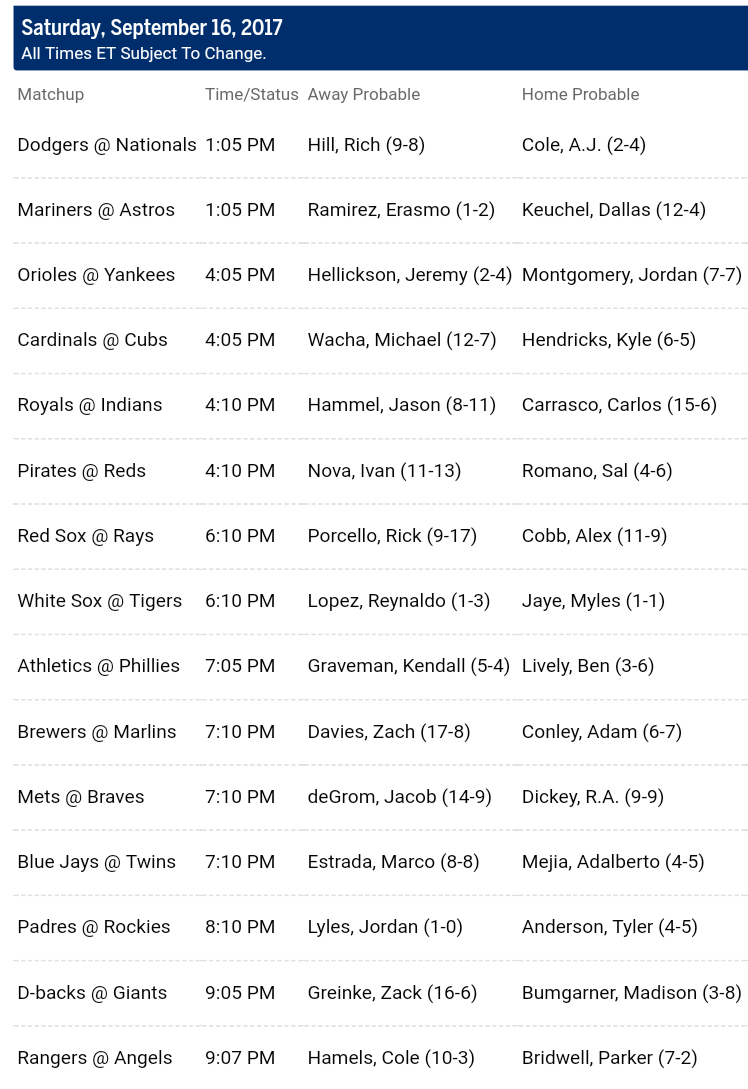 Saturday, September 16, 2017
All Times ET Subject To Change.

| Matchup | Time/Status | Away Probable | Home Probable |
|---|---|---|---|
| Dodgers @ Nationals | 1:05 PM | Hill, Rich (9-8) | Cole, A.J. (2-4) |
| Mariners @ Astros | 1:05 PM | Ramirez, Erasmo (1-2) | Keuchel, Dallas (12-4) |
| Orioles @ Yankees | 4:05 PM | Hellickson, Jeremy (2-4) | Montgomery, Jordan (7-7) |
| Cardinals @ Cubs | 4:05 PM | Wacha, Michael (12-7) | Hendricks, Kyle (6-5) |
| Royals @ Indians | 4:10 PM | Hammel, Jason (8-11) | Carrasco, Carlos (15-6) |
| Pirates @ Reds | 4:10 PM | Nova, Ivan (11-13) | Romano, Sal (4-6) |
| Red Sox @ Rays | 6:10 PM | Porcello, Rick (9-17) | Cobb, Alex (11-9) |
| White Sox @ Tigers | 6:10 PM | Lopez, Reynaldo (1-3) | Jaye, Myles (1-1) |
| Athletics @ Phillies | 7:05 PM | Graveman, Kendall (5-4) | Lively, Ben (3-6) |
| Brewers @ Marlins | 7:10 PM | Davies, Zach (17-8) | Conley, Adam (6-7) |
| Mets @ Braves | 7:10 PM | deGrom, Jacob (14-9) | Dickey, R.A. (9-9) |
| Blue Jays @ Twins | 7:10 PM | Estrada, Marco (8-8) | Mejia, Adalberto (4-5) |
| Padres @ Rockies | 8:10 PM | Lyles, Jordan (1-0) | Anderson, Tyler (4-5) |
| D-backs @ Giants | 9:05 PM | Greinke, Zack (16-6) | Bumgarner, Madison (3-8) |
| Rangers @ Angels | 9:07 PM | Hamels, Cole (10-3) | Bridwell, Parker (7-2) |